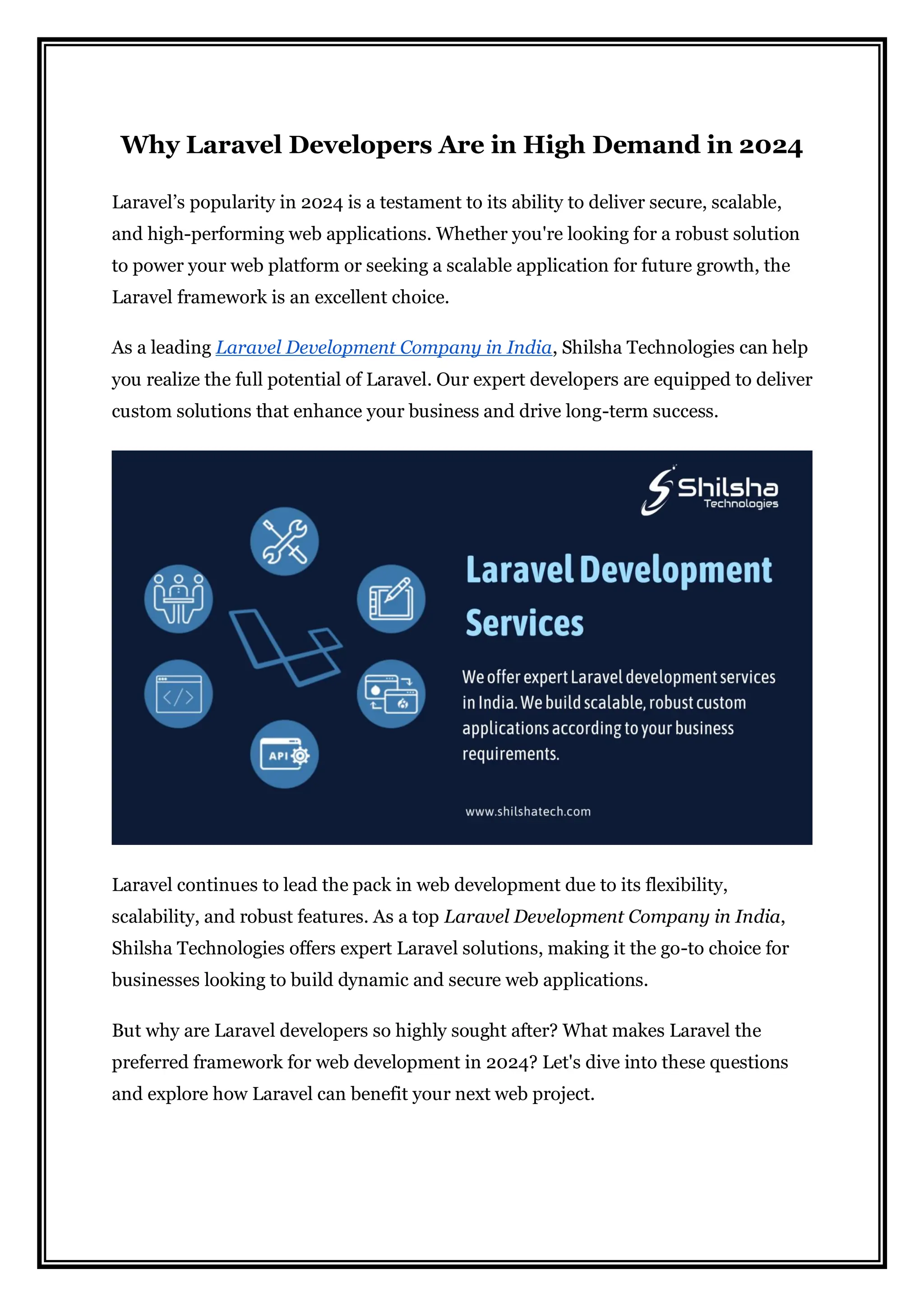 Why Laravel Developers Are in High Demand in 2024

Laravel's popularity in 2024 is a testament to its ability to deliver secure, scalable, and high-performing web applications. Whether you're looking for a robust solution to power your web platform or seeking a scalable application for future growth, the Laravel framework is an excellent choice.

As a leading Laravel Development Company in India, Shilsha Technologies can help you realize the full potential of Laravel. Our expert developers are equipped to deliver custom solutions that enhance your business and drive long-term success.

Shilsha Technologies

API

Laravel Development Services

We offer expert Laravel development services in India. We build scalable, robust custom applications according to your business requirements.

www.shilshatech.com

Laravel continues to lead the pack in web development due to its flexibility, scalability, and robust features. As a top Laravel Development Company in India, Shilsha Technologies offers expert Laravel solutions, making it the go-to choice for businesses looking to build dynamic and secure web applications.

But why are Laravel developers so highly sought after? What makes Laravel the preferred framework for web development in 2024? Let's dive into these questions and explore how Laravel can benefit your next web project.